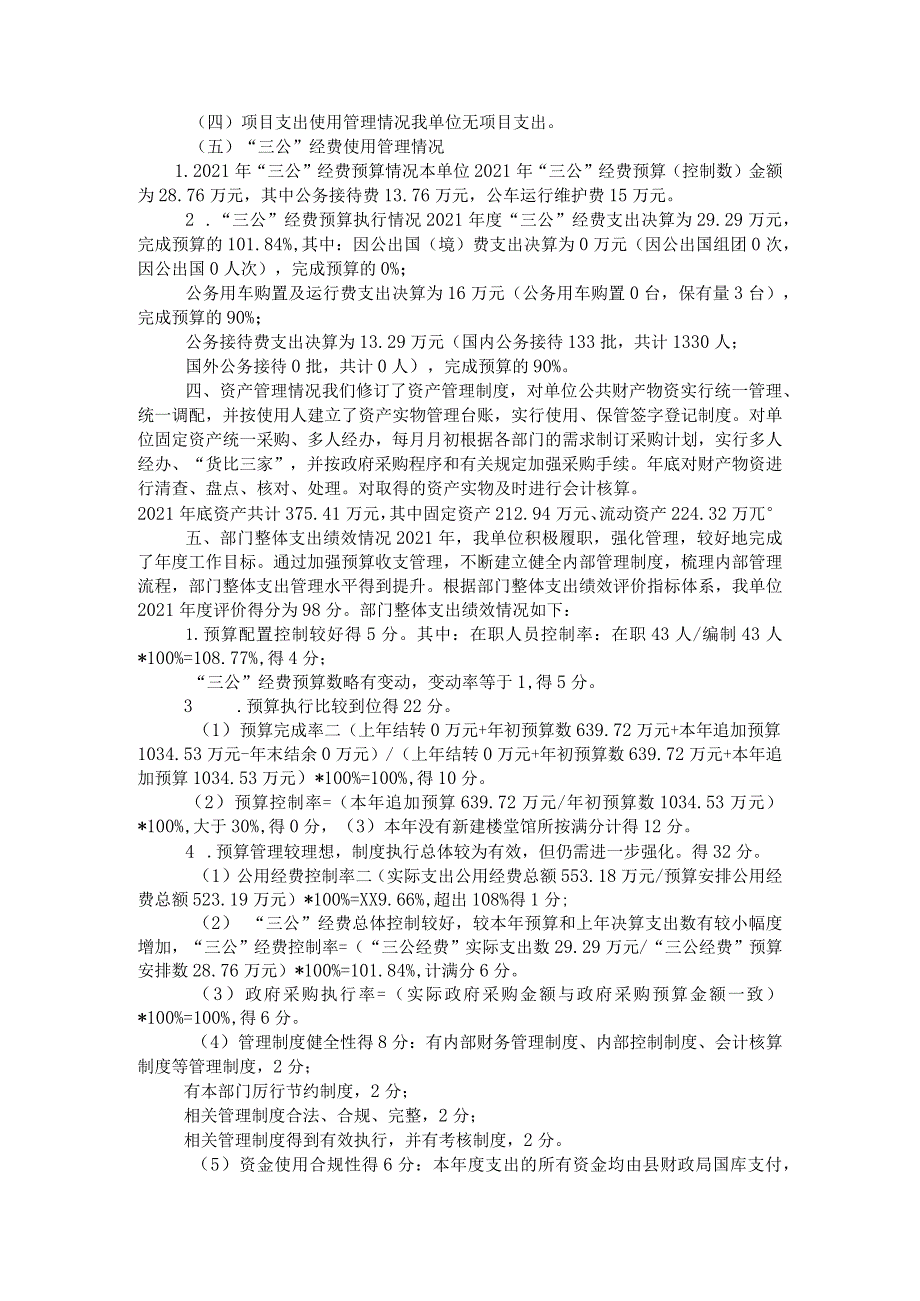 （四）项目支出使用管理情况我单位无项目支出。

（五）“三公”经费使用管理情况

1.2021年“三公”经费预算情况本单位2021年“三公”经费预算（控制数）金额为28.76万元，其中公务接待费13.76万元，公车运行维护费15万元。

2．“三公”经费预算执行情况2021年度“三公”经费支出决算为29.29万元，完成预算的101.84%，其中：因公出国（境）费支出决算为0万元（因公出国组团0次，因公出国0人次），完成预算的0%；

公务用车购置及运行费支出决算为16万元（公务用车购置0台，保有量3台），完成预算的90%；

公务接待费支出决算为13.29万元（国内公务接待133批，共计1330人；

国外公务接待0批，共计0人），完成预算的90%。

四、资产管理情况我们修订了资产管理制度，对单位公共财产物资实行统一管理、统一调配，并按使用人建立了资产实物管理台账，实行使用、保管签字登记制度。对单位固定资产统一采购、多人经办，每月月初根据各部门的需求制订采购计划，实行多人经办、“货比三家”，并按政府采购程序和有关规定加强采购手续。年底对财产物资进行清查、盘点、核对、处理。对取得的资产实物及时进行会计核算。

2021年底资产共计375.41万元，其中固定资产212.94万元、流动资产224.32万兀°

五、部门整体支出绩效情况2021年，我单位积极履职，强化管理，较好地完成了年度工作目标。通过加强预算收支管理，不断建立健全内部管理制度，梳理内部管理流程，部门整体支出管理水平得到提升。根据部门整体支出绩效评价指标体系，我单位2021年度评价得分为98分。部门整体支出绩效情况如下：

1.预算配置控制较好得5分。其中：在职人员控制率：在职43人/编制43人*100%=108.77%，得4分；

“三公”经费预算数略有变动，变动率等于1，得5分。

3　　.预算执行比较到位得22分。

（1）预算完成率二（上年结转0万元+年初预算数639.72万元+本年追加预算1034.53万元-年末结余0万元）/（上年结转0万元+年初预算数639.72万元+本年追加预算1034.53万元）*100%=100%，得10分。

（2）预算控制率=（本年追加预算639.72万元/年初预算数1034.53万元）*100%，大于30%，得0分，（3）本年没有新建楼堂馆所按满分计得12分。

4．预算管理较理想，制度执行总体较为有效，但仍需进一步强化。得32分。

（1）公用经费控制率二（实际支出公用经费总额553.18万元/预算安排公用经费总额523.19万元）*100%=XX9.66%，超出108%得1分；

（2）“三公”经费总体控制较好，较本年预算和上年决算支出数有较小幅度增加，“三公”经费控制率=（“三公经费”实际支出数29.29万元/“三公经费”预算安排数28.76万元）*100%=101.84%，计满分6分。

（3）政府采购执行率=（实际政府采购金额与政府采购预算金额一致）*100%=100%，得6分。

（4）管理制度健全性得8分：有内部财务管理制度、内部控制制度、会计核算制度等管理制度，2分；

有本部门厉行节约制度，2分；

相关管理制度合法、合规、完整，2分；

相关管理制度得到有效执行，并有考核制度，2分。

（5）资金使用合规性得6分：本年度支出的所有资金均由县财政局国库支付，